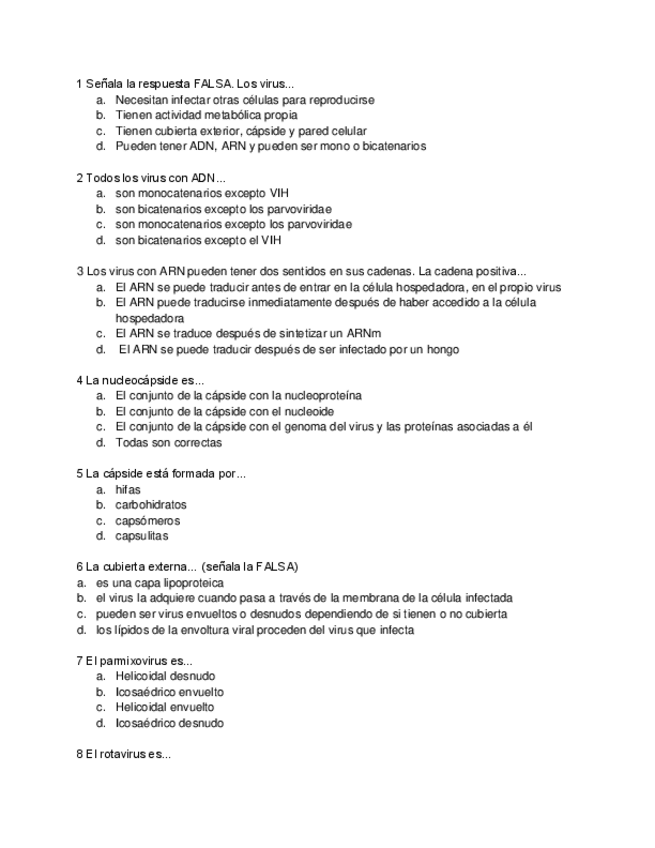 1 Señala la respuesta FALSA. Los virus...
a. Necesitan infectar otras células para reproducirse
b. Tienen actividad metabólica propia
c. Tienen cubierta exterior, cápside y pared celular
d. Pueden tener ADN, ARN y pueden ser mono o bicatenarios

2 Todos los virus con ADN...
a. son monocatenarios excepto VIH
b. son bicatenarios excepto los parvoviridae
c. son monocatenarios excepto los parvoviridae
d. son bicatenarios excepto el VIH

3 Los virus con ARN pueden tener dos sentidos en sus cadenas. La cadena positiva...
a. El ARN se puede traducir antes de entrar en la célula hospedadora, en el propio virus
b. El ARN puede traducirse inmediatamente después de haber accedido a la célula hospedadora
c. El ARN se traduce después de sintetizar un ARNm
d. El ARN se puede traducir después de ser infectado por un hongo

4 La nucleocápside es...
a. El conjunto de la cápside con la nucleoproteína
b. El conjunto de la cápside con el nucleoide
c. El conjunto de la cápside con el genoma del virus y las proteínas asociadas a él
d. Todas son correctas

5 La cápside está formada por...
a. hifas
b. carbohidratos
c. capsómeros
d. capsulitas

6 La cubierta externa... (señala la FALSA)
a. es una capa lipoproteica
b. el virus la adquiere cuando pasa a través de la membrana de la célula infectada
c. pueden ser virus envueltos o desnudos dependiendo de si tienen o no cubierta
d. los lípidos de la envoltura viral proceden del virus que infecta

7 El parmixovirus es...
a. Helicoidal desnudo
b. Icosaédrico envuelto
c. Helicoidal envuelto
d. Icosaédrico desnudo

8 El rotavirus es...